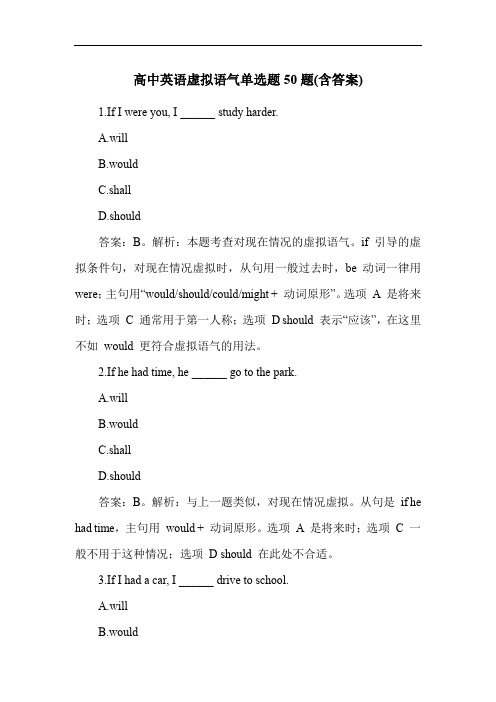 高中英语虚拟语气单选题 50 题(含答案)

1.If I were you, I ______ study harder.

A.will

B.would

C.shall

D.should

答案：B。解析：本题考查对现在情况的虚拟语气。if 引导的虚拟条件句，对现在情况虚拟时，从句用一般过去时，be 动词一律用 were；主句用“would/should/could/might + 动词原形”。选项 A 是将来时；选项 C 通常用于第一人称；选项 D should 表示“应该”，在这里不如 would 更符合虚拟语气的用法。

2.If he had time, he ______ go to the park.

A.will

B.would

C.shall

D.should

答案：B。解析：与上一题类似，对现在情况虚拟。从句是 if he had time，主句用 would + 动词原形。选项 A 是将来时；选项 C 一般不用于这种情况；选项 D should 在此处不合适。

3.If I had a car, I ______ drive to school.

A.will

B.would